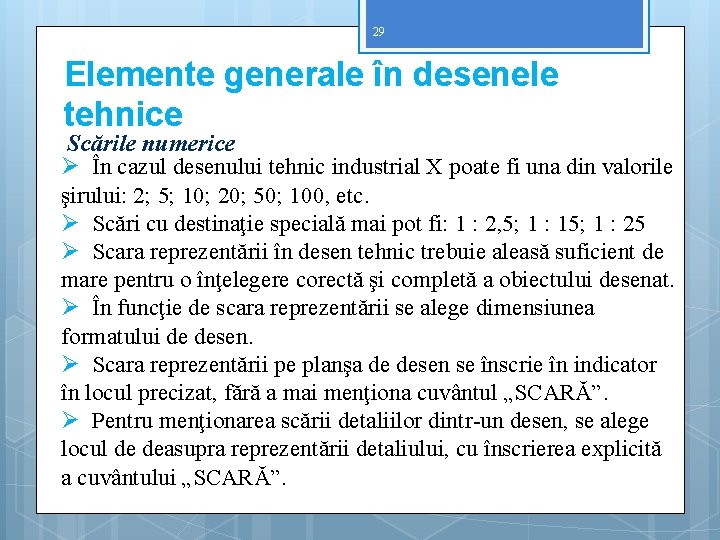 29

Elemente generale în desenele tehnice

Scările numerice

➢ În cazul desenului tehnic industrial X poate fi una din valorile şirului: 2; 5; 10; 20; 50; 100, etc.

➢ Scări cu destinaţie specială mai pot fi: 1 : 2,5; 1 : 15; 1 : 25

➢ Scara reprezentării în desen tehnic trebuie aleasă suficient de mare pentru o înţelegere corectă şi completă a obiectului desenat.

➢ În funcţie de scara reprezentării se alege dimensiunea formatului de desen.

➢ Scara reprezentării pe planşa de desen se înscrie în indicator în locul precizat, fără a mai menţiona cuvântul „SCARĂ”.

➢ Pentru menţionarea scării detaliilor dintr-un desen, se alege locul de deasupra reprezentării detaliului, cu înscrierea explicită a cuvântului „SCARĂ”.